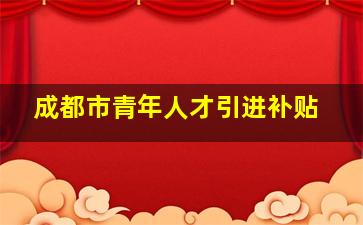 成都市青年人才引进补贴